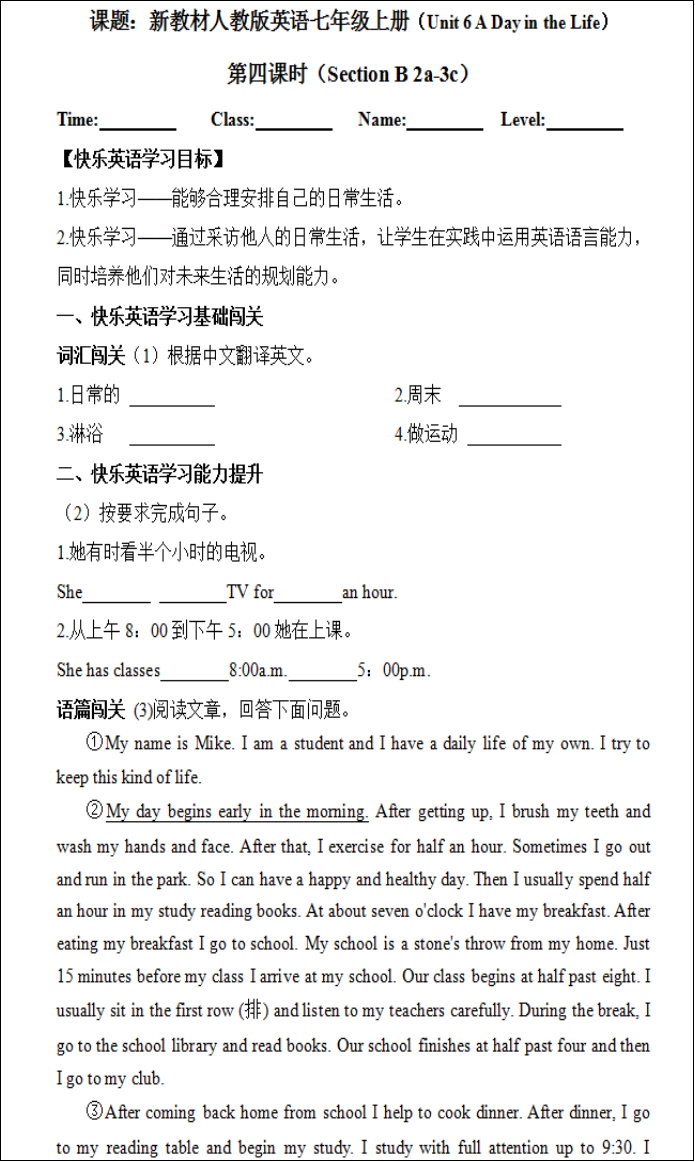 课题：新教材人教版英语七年级上册（Unit 6 A Day in the Life）

第四课时（Section B 2a-3c）

Time:________ Class:________ Name:________ Level:________

【快乐英语学习目标】

1.快乐学习——能够合理安排自己的日常生活。

2.快乐学习——通过采访他人的日常生活，让学生在实践中运用英语语言能力，同时培养他们对未来生活的规划能力。

一、快乐英语学习基础闯关

词汇闯关（1）根据中文翻译英文。

1.日常的 ________ 2.周末 ________

3.淋浴 ________ 4.做运动 ________

二、快乐英语学习能力提升

（2）按要求完成句子。

1.她有时看半个小时的电视。

She________ ________TV for________an hour.

2.从上午 8：00 到下午 5：00 她在上课。

She has classes________8:00a.m.________5：00p.m.

语篇闯关 (3)阅读文章，回答下面问题。

①My name is Mike. I am a student and I have a daily life of my own. I try to keep this kind of life.

②My day begins early in the morning. After getting up, I brush my teeth and wash my hands and face. After that, I exercise for half an hour. Sometimes I go out and run in the park. So I can have a happy and healthy day. Then I usually spend half an hour in my study reading books. At about seven o'clock I have my breakfast. After eating my breakfast I go to school. My school is a stone's throw from my home. Just 15 minutes before my class I arrive at my school. Our class begins at half past eight. I usually sit in the first row (排) and listen to my teachers carefully. During the break, I go to the school library and read books. Our school finishes at half past four and then I go to my club.

③After coming back home from school I help to cook dinner. After dinner, I go to my reading table and begin my study. I study with full attention up to 9:30. I